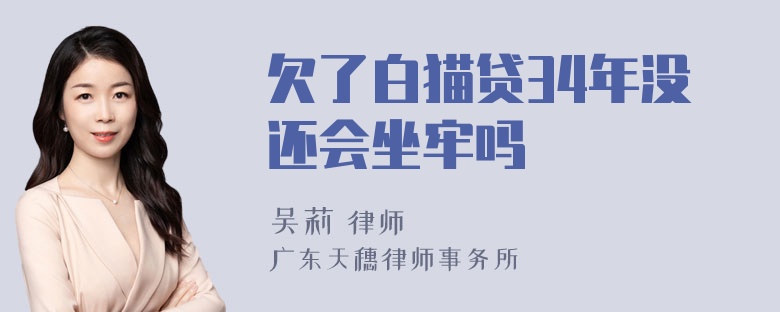 欠了白猫贷34年没还会坐牢吗

吴莉 律师

广东天穗律师事务所